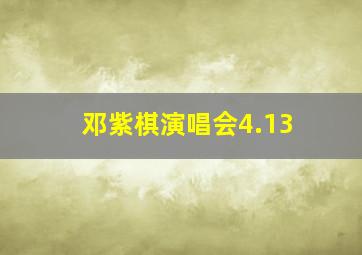 邓紫棋演唱会4.13